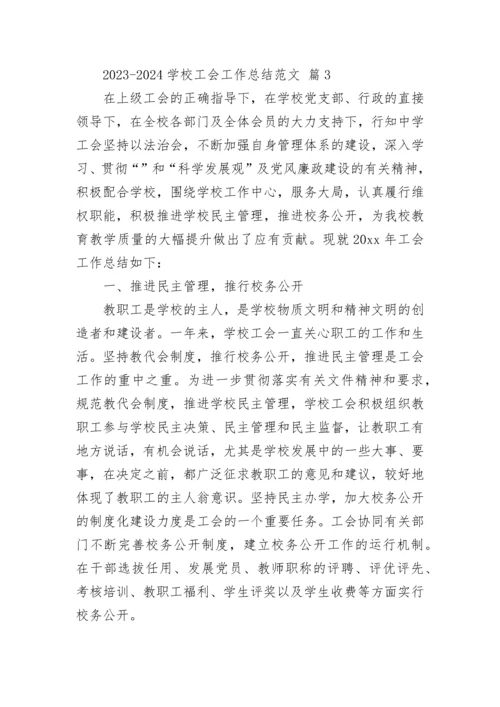 2023-2024 学校工会工作总结范文 篇 3

在上级工会的正确指导下，在学校党支部、行政的直接领导下，在全校各部门及全体会员的大力支持下，行知中学工会坚持以法治会，不断加强自身管理体系的建设，深入学习、贯彻“”和“科学发展观”及党风廉政建设的有关精神，积极配合学校，围绕学校工作中心，服务大局，认真履行维权职能，积极推进学校民主管理，推进校务公开，为我校教育教学质量的大幅提升做出了应有贡献。现就 20xx 年工会工作总结如下：

一、推进民主管理，推行校务公开

教职工是学校的主人，是学校物质文明和精神文明的创造者和建设者。一年来，学校工会一直关心职工的工作和生活。坚持教代会制度，推行校务公开，推进民主管理是工会工作的重中之重。为进一步贯彻落实有关文件精神和要求，规范教代会制度，推进学校民主管理，学校工会积极组织教职工参与学校民主决策、民主管理和民主监督，让教职工有地方说话，有机会说话，尤其是学校发展中的一些大事、要事，在决定之前，都广泛征求教职工的意见和建议，较好地体现了教职工的主人翁意识。坚持民主办学，加大校务公开的制度化建设力度是工会的一个重要任务。工会协同有关部门不断完善校务公开制度，建立校务公开工作的运行机制。在干部选拔任用、发展党员、教师职称的评聘、评优评先、考核培训、教职工福利、学生评奖以及学生收费等方面实行校务公开。